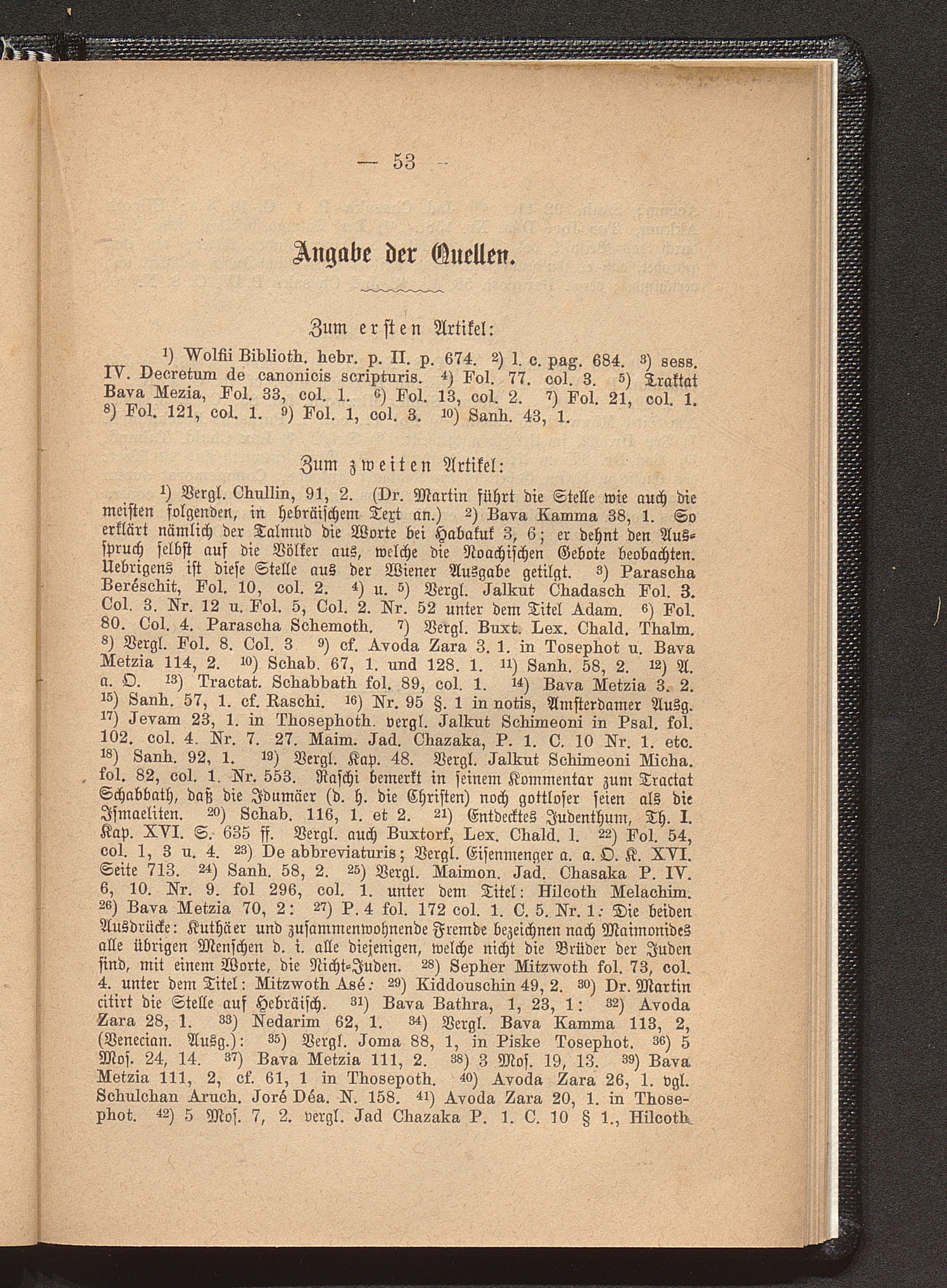 — 53 —

Angabe der Quellen.

Zum ersten Artikel:

$^{1)}$ Wolfii Biblioth. hebr. p. II. p. 674. $^{2)}$ l. c. pag. 684. $^{3)}$ sess. IV. Decretum de canonicis scripturis. $^{4)}$ Fol. 77. col. 3. $^{5)}$ Traktat Bava Mezia, Fol. 33, col. 1. $^{6)}$ Fol. 13, col. 2. $^{7)}$ Fol. 21, col. 1. $^{8)}$ Fol. 121, col. 1. $^{9)}$ Fol. 1, col. 3. $^{10)}$ Sanh. 43, 1.

Zum zweiten Artikel:

$^{1)}$ Vergl. Chullin, 91, 2. (Dr. Martin führt die Stelle wie auch die meisten folgenden, in hebräischem Text an.) $^{2)}$ Bava Kamma 38, 1. So erklärt nämlich der Talmud die Worte bei Habakuk 3, 6; er dehnt den Ausspruch selbst auf die Völker aus, welche die Noachischen Gebote beobachten. Uebrigens ist diese Stelle aus der Wiener Ausgabe getilgt. $^{3)}$ Parascha Beréschit, Fol. 10, col. 2. $^{4)}$ u. $^{5)}$ Vergl. Jalkut Chadasch Fol. 3. Col. 3. Nr. 12 u. Fol. 5, Col. 2. Nr. 52 unter dem Titel Adam. $^{6)}$ Fol. 80. Col. 4. Parascha Schemoth. $^{7)}$ Vergl. Buxt. Lex. Chald. Thalm. $^{8)}$ Vergl. Fol. 8. Col. 3 $^{9)}$ cf. Avoda Zara 3. 1. in Tosephot u. Bava Metzia 114, 2. $^{10)}$ Schab. 67, 1. und 128. 1. $^{11)}$ Sanh. 58, 2. $^{12)}$ A. a. O. $^{13)}$ Tractat. Schabbath fol. 89, col. 1. $^{14)}$ Bava Metzia 3. 2. $^{15)}$ Sanh. 57, 1. cf. Raschi. $^{16)}$ Nr. 95 §. 1 in notis, Amsterdamer Ausg. $^{17)}$ Jevam 23, 1. in Thosephoth. vergl. Jalkut Schimeoni in Psal. fol. 102. col. 4. Nr. 7. 27. Maim. Jad. Chazaka, P. 1. C. 10 Nr. 1. etc. $^{18)}$ Sanh. 92, 1. $^{19)}$ Vergl. Kap. 48. Vergl. Jalkut Schimeoni Micha. fol. 82, col. 1. Nr. 553. Raschi bemerkt in seinem Kommentar zum Tractat Schabbath, daß die Idumäer (d. h. die Christen) noch gottloser seien als die Ismaeliten. $^{20)}$ Schab. 116, 1. et 2. $^{21)}$ Entdecktes Judenthum, Th. I. Kap. XVI. S. 635 ff. Vergl. auch Buxtorf, Lex. Chald. l. $^{22)}$ Fol. 54, col. 1, 3 u. 4. $^{23)}$ De abbreviaturis; Vergl. Eisenmenger a. a. O. K. XVI. Seite 713. $^{24)}$ Sanh. 58, 2. $^{25)}$ Vergl. Maimon. Jad. Chasaka P. IV. 6, 10. Nr. 9. fol 296, col. 1. unter dem Titel: Hilcoth Melachim. $^{26)}$ Bava Metzia 70, 2: $^{27)}$ P. 4 fol. 172 col. 1. C. 5. Nr. 1: Die beiden Ausdrücke: Kuthäer und zusammenwohnende Fremde bezeichnen nach Maimonides alle übrigen Menschen d. i. alle diejenigen, welche nicht die Brüder der Juden sind, mit einem Worte, die Nicht-Juden. $^{28)}$ Sepher Mitzwoth fol. 73, col. 4. unter dem Titel: Mitzwoth Asé: $^{29)}$ Kiddouschin 49, 2. $^{30)}$ Dr. Martin citirt die Stelle auf Hebräisch. $^{31)}$ Bava Bathra, 1, 23, 1: $^{32)}$ Avoda Zara 28, 1. $^{33)}$ Nedarim 62, 1. $^{34)}$ Vergl. Bava Kamma 113, 2, (Venecian. Ausg.): $^{35)}$ Vergl. Joma 88, 1, in Piske Tosephot. $^{36)}$ 5 Mos. 24, 14. $^{37)}$ Bava Metzia 111, 2. $^{38)}$ 3 Mos. 19, 13. $^{39)}$ Bava Metzia 111, 2, cf. 61, 1 in Thosepoth. $^{40)}$ Avoda Zara 26, 1. vgl. Schulchan Aruch. Joré Déa. N. 158. $^{41)}$ Avoda Zara 20, 1. in Thosephot. $^{42)}$ 5 Mos. 7, 2. vergl. Jad Chazaka P. 1. C. 10 § 1., Hilcoth